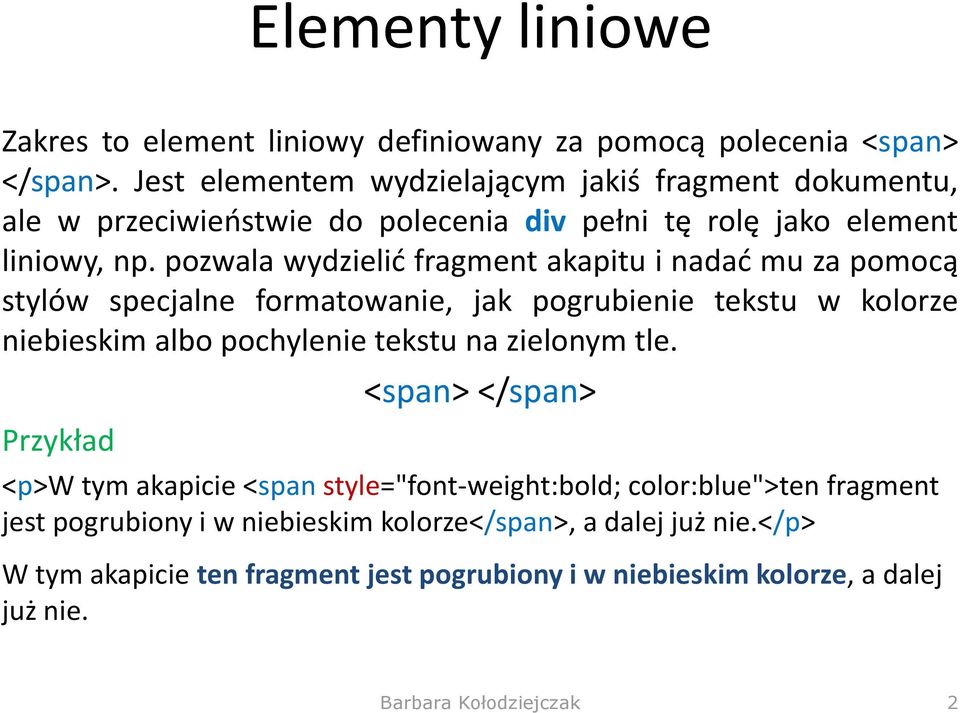 Elementy liniowe

Zakres to element liniowy definiowany za pomocą polecenia <span> </span>. Jest elementem wydzielającym jakiś fragment dokumentu, ale w przeciwieństwie do polecenia div pełni tę rolę jako element liniowy, np. pozwala wydzielić fragment akapitu i nadać mu za pomocą stylów specjalne formatowanie, jak pogrubienie tekstu w kolorze niebieskim albo pochylenie tekstu na zielonym tle.

<span> </span>

Przykład

<p>W tym akapicie <span style="font-weight:bold; color:blue">ten fragment jest pogrubiony i w niebieskim kolorze</span>, a dalej już nie.</p>

W tym akapicie ten fragment jest pogrubiony i w niebieskim kolorze, a dalej już nie.

Barbara Kołodziejczak

2